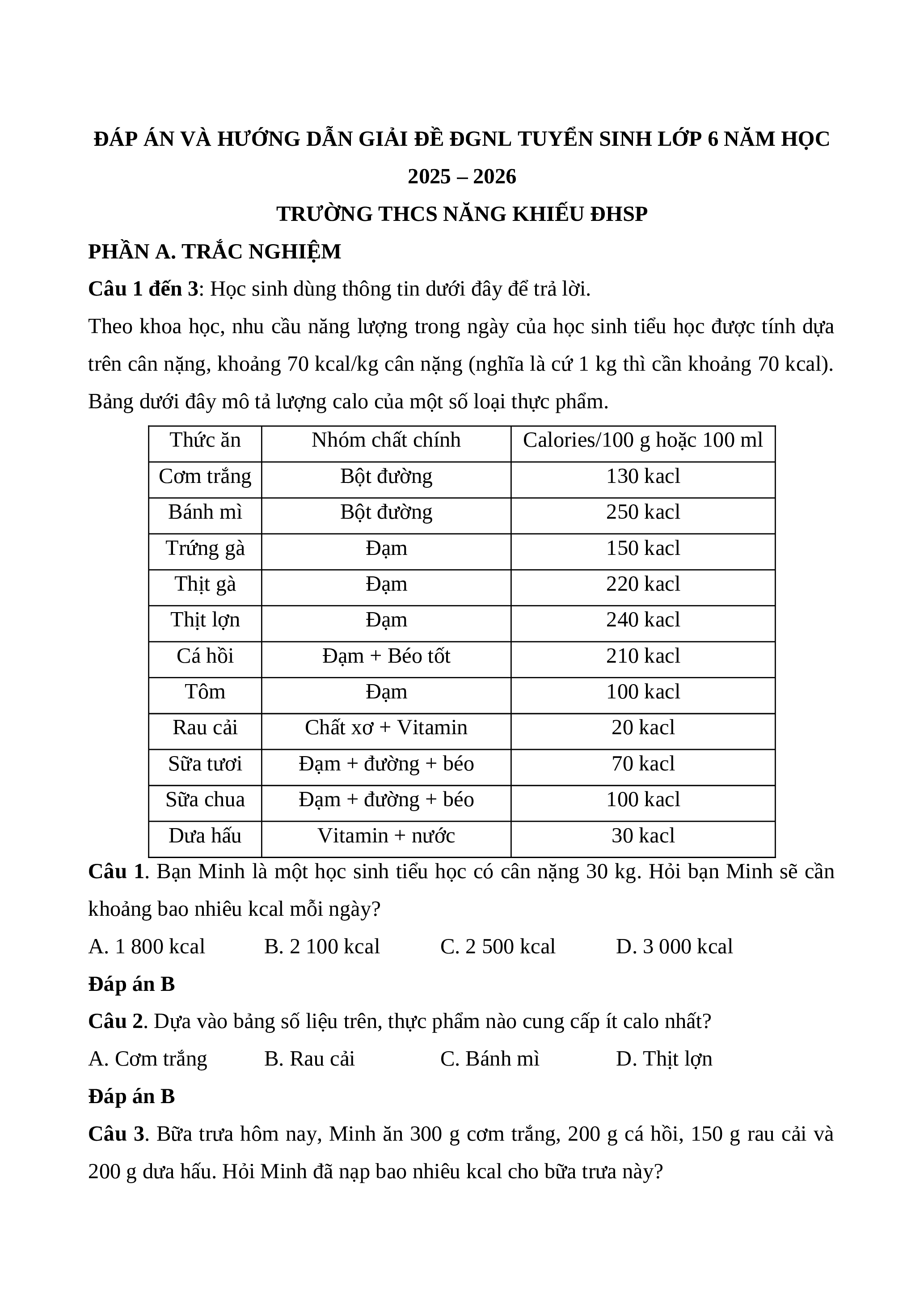 ĐÁP ÁN VÀ HƯỚNG DẪN GIẢI ĐỀ ĐGNL TUYỂN SINH LỚP 6 NĂM HỌC 2025 – 2026

TRƯỜNG THCS NĂNG KHIẾU ĐHSP

PHẦN A. TRẮC NGHIỆM

Câu 1 đến 3: Học sinh dùng thông tin dưới đây để trả lời.

Theo khoa học, nhu cầu năng lượng trong ngày của học sinh tiểu học được tính dựa trên cân nặng, khoảng 70 kcal/kg cân nặng (nghĩa là cứ 1 kg thì cần khoảng 70 kcal). Bảng dưới đây mô tả lượng calo của một số loại thực phẩm.

| Thức ăn | Nhóm chất chính | Calories/100 g hoặc 100 ml |
|---|---|---|
| Cơm trắng | Bột đường | 130 kacl |
| Bánh mì | Bột đường | 250 kacl |
| Trứng gà | Đạm | 150 kacl |
| Thịt gà | Đạm | 220 kacl |
| Thịt lợn | Đạm | 240 kacl |
| Cá hồi | Đạm + Béo tốt | 210 kacl |
| Tôm | Đạm | 100 kacl |
| Rau cải | Chất xơ + Vitamin | 20 kacl |
| Sữa tươi | Đạm + đường + béo | 70 kacl |
| Sữa chua | Đạm + đường + béo | 100 kacl |
| Dưa hấu | Vitamin + nước | 30 kacl |

Câu 1. Bạn Minh là một học sinh tiểu học có cân nặng 30 kg. Hỏi bạn Minh sẽ cần khoảng bao nhiêu kcal mỗi ngày?

A. 1 800 kcal B. 2 100 kcal C. 2 500 kcal D. 3 000 kcal

Đáp án B

Câu 2. Dựa vào bảng số liệu trên, thực phẩm nào cung cấp ít calo nhất?

A. Cơm trắng B. Rau cải C. Bánh mì D. Thịt lợn

Đáp án B

Câu 3. Bữa trưa hôm nay, Minh ăn 300 g cơm trắng, 200 g cá hồi, 150 g rau cải và 200 g dưa hấu. Hỏi Minh đã nạp bao nhiêu kcal cho bữa trưa này?